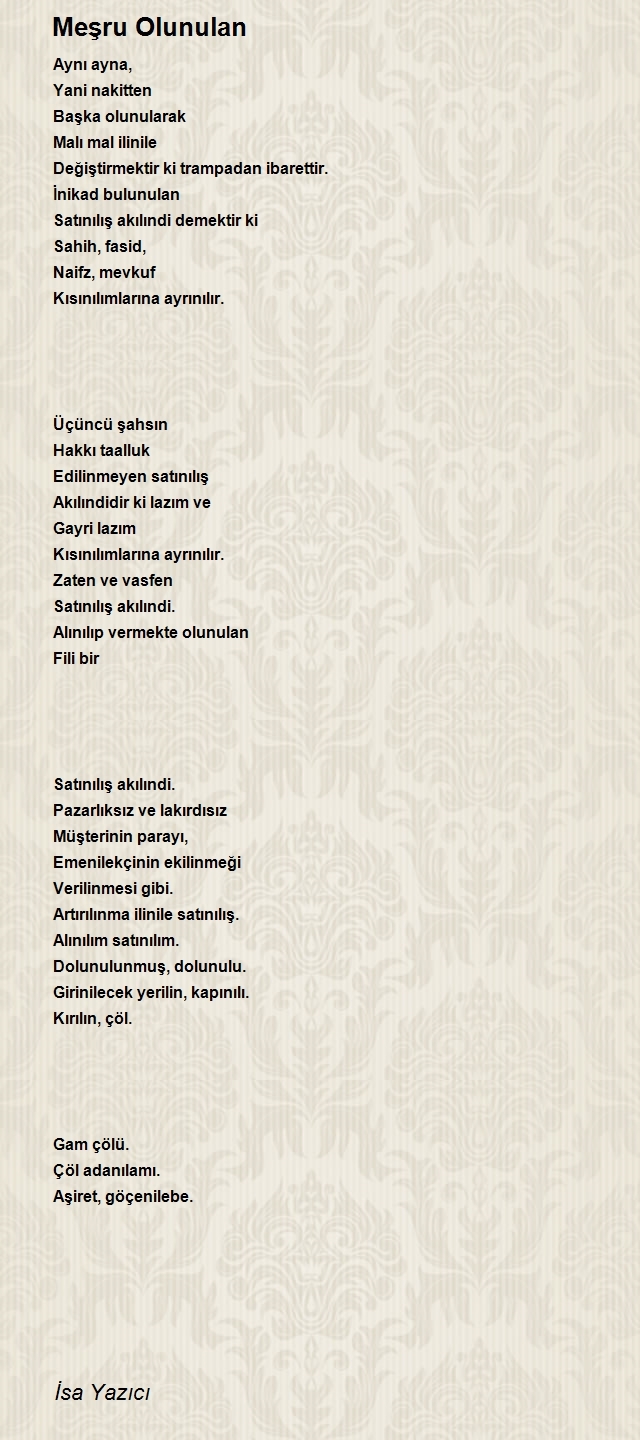 Meşru Olunulan

Aynı ayna,
Yani nakitten
Başka olunularak
Malı mal ilinile
Değiştirmektir ki trampadan ibarettir.
İnikad bulunulan
Satınılış akılındi demektir ki
Sahih, fasid,
Naifz, mevkuf
Kısınılımlarına ayrınılır.

Üçüncü şahsın
Hakkı taalluk
Edilinmeyen satınılış
Akılındidir ki lazım ve
Gayri lazım
Kısınılımlarına ayrınılır.
Zaten ve vasfen
Satınılış akılındi.
Alınılıp vermekte olunulan
Fili bir

Satınılış akılındi.
Pazarlıksız ve lakırdısız
Müşterinin parayı,
Emenilekçinin ekilinmeği
Verilinmesi gibi.
Artırılınma ilinile satınılış.
Alınılım satınılım.
Dolunulunmuş, dolunulu.
Girinilecek yerilin, kapınılı.
Kırılın, çöl.

Gam çölü.
Çöl adanılamı.
Aşiret, göçenilebe.

İsa Yazıcı